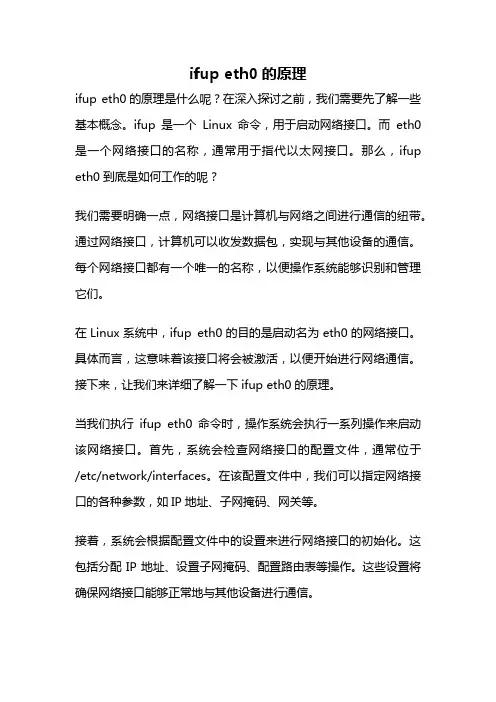 ifup eth0 的原理

ifup eth0 的原理是什么呢？在深入探讨之前，我们需要先了解一些基本概念。ifup 是一个 Linux 命令，用于启动网络接口。而 eth0 是一个网络接口的名称，通常用于指代以太网接口。那么，ifup eth0 到底是如何工作的呢？

我们需要明确一点，网络接口是计算机与网络之间进行通信的纽带。通过网络接口，计算机可以收发数据包，实现与其他设备的通信。每个网络接口都有一个唯一的名称，以便操作系统能够识别和管理它们。

在 Linux 系统中，ifup eth0 的目的是启动名为 eth0 的网络接口。具体而言，这意味着该接口将会被激活，以便开始进行网络通信。接下来，让我们来详细了解一下 ifup eth0 的原理。

当我们执行 ifup eth0 命令时，操作系统会执行一系列操作来启动该网络接口。首先，系统会检查网络接口的配置文件，通常位于 /etc/network/interfaces。在该配置文件中，我们可以指定网络接口的各种参数，如 IP 地址、子网掩码、网关等。

接着，系统会根据配置文件中的设置来进行网络接口的初始化。这包括分配 IP 地址、设置子网掩码、配置路由表等操作。这些设置将确保网络接口能够正常地与其他设备进行通信。